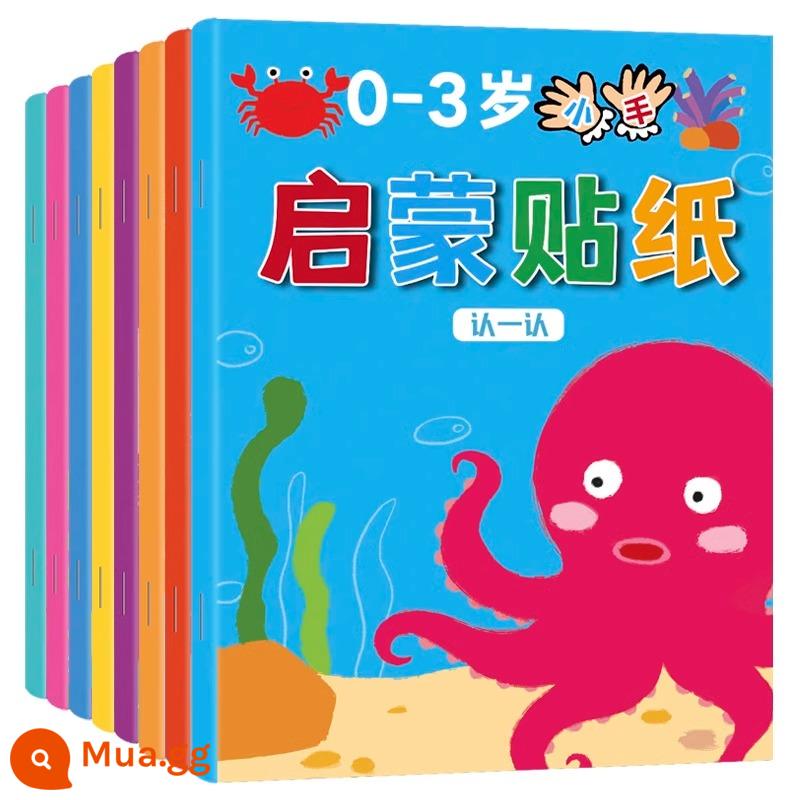 0-3岁 小手

启蒙贴纸

认一认

Mua.gg